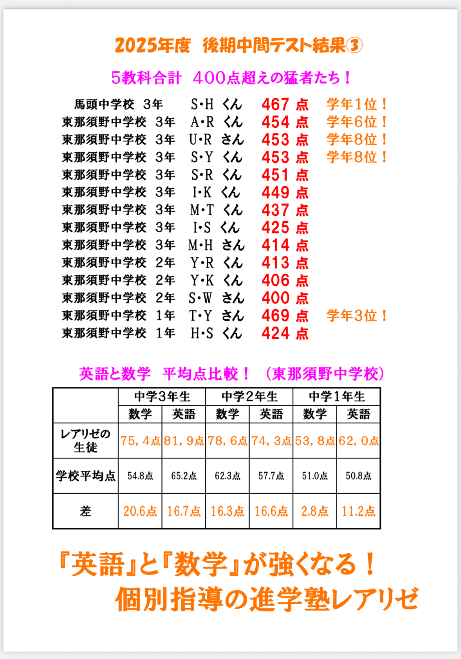 2025年度　後期中間テスト結果③

5教科合計　400点超えの猛者たち！

馬頭中学校　3年　S・H くん　467 点　学年1位！
東那須野中学校　3年　A・R くん　454 点　学年6位！
東那須野中学校　3年　U・R さん　453 点　学年8位！
東那須野中学校　3年　S・Y くん　453 点　学年8位！
東那須野中学校　3年　S・R くん　451 点
東那須野中学校　3年　I・K くん　449 点
東那須野中学校　3年　M・T くん　437 点
東那須野中学校　3年　I・S くん　425 点
東那須野中学校　3年　M・H さん　414 点
東那須野中学校　2年　Y・R くん　413 点
東那須野中学校　2年　Y・K くん　406 点
東那須野中学校　2年　S・W さん　400 点
東那須野中学校　1年　T・Y さん　469 点　学年3位！
東那須野中学校　1年　H・S くん　424 点

英語と数学　平均点比較！（東那須野中学校）

| | 中学3年生 | | 中学2年生 | | 中学1年生 | |
|---|---|---|---|---|---|---|
| | 数学 | 英語 | 数学 | 英語 | 数学 | 英語 |
| レアリゼの生徒 | 75，4点 | 81，9点 | 78，6点 | 74，3点 | 53，8点 | 62，0点 |
| 学校平均点 | 54.8点 | 65.2点 | 62.3点 | 57.7点 | 51.0点 | 50.8点 |
| 差 | 20.6点 | 16.7点 | 16.3点 | 16.6点 | 2.8点 | 11.2点 |

『英語』と『数学』が強くなる！
個別指導の進学塾レアリゼ